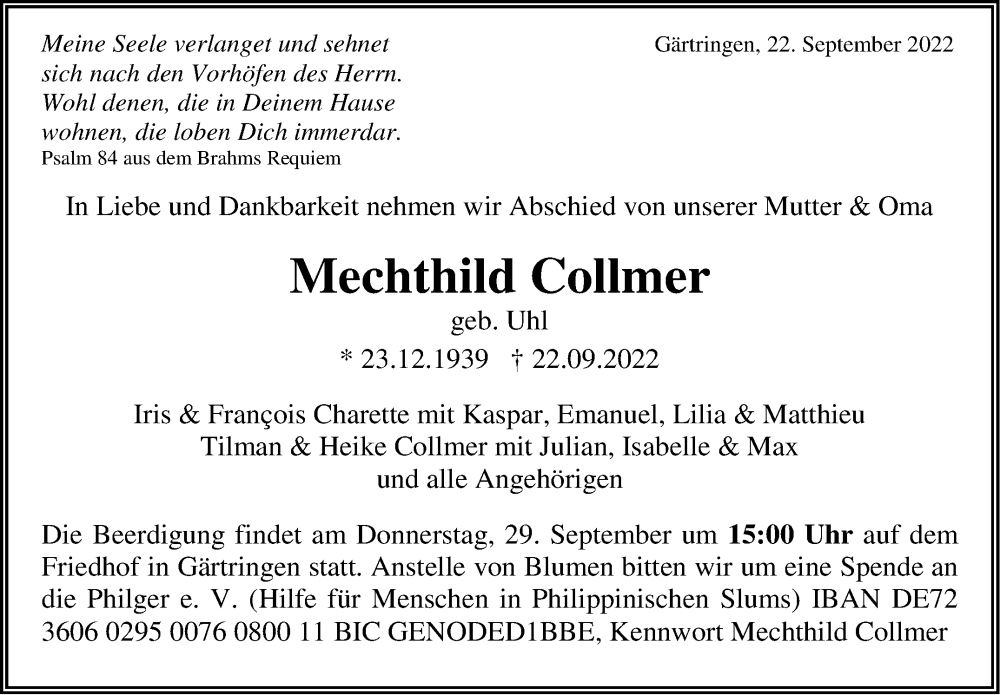 Meine Seele verlanget und sehnet sich nach den Vorhöfen des Herrn. Wohl denen, die in Deinem Hause wohnen, die loben Dich immerdar.
Psalm 84 aus dem Brahms Requiem

Gärtringen, 22. September 2022

In Liebe und Dankbarkeit nehmen wir Abschied von unserer Mutter & Oma

Mechthild Collmer
geb. Uhl
* 23.12.1939 † 22.09.2022

Iris & François Charette mit Kaspar, Emanuel, Lilia & Matthieu
Tilman & Heike Collmer mit Julian, Isabelle & Max
und alle Angehörigen

Die Beerdigung findet am Donnerstag, 29. September um 15:00 Uhr auf dem Friedhof in Gärtringen statt. Anstelle von Blumen bitten wir um eine Spende an die Philger e. V. (Hilfe für Menschen in Philippinischen Slums) IBAN DE72 3606 0295 0076 0800 11 BIC GENODED1BBE, Kennwort Mechthild Collmer